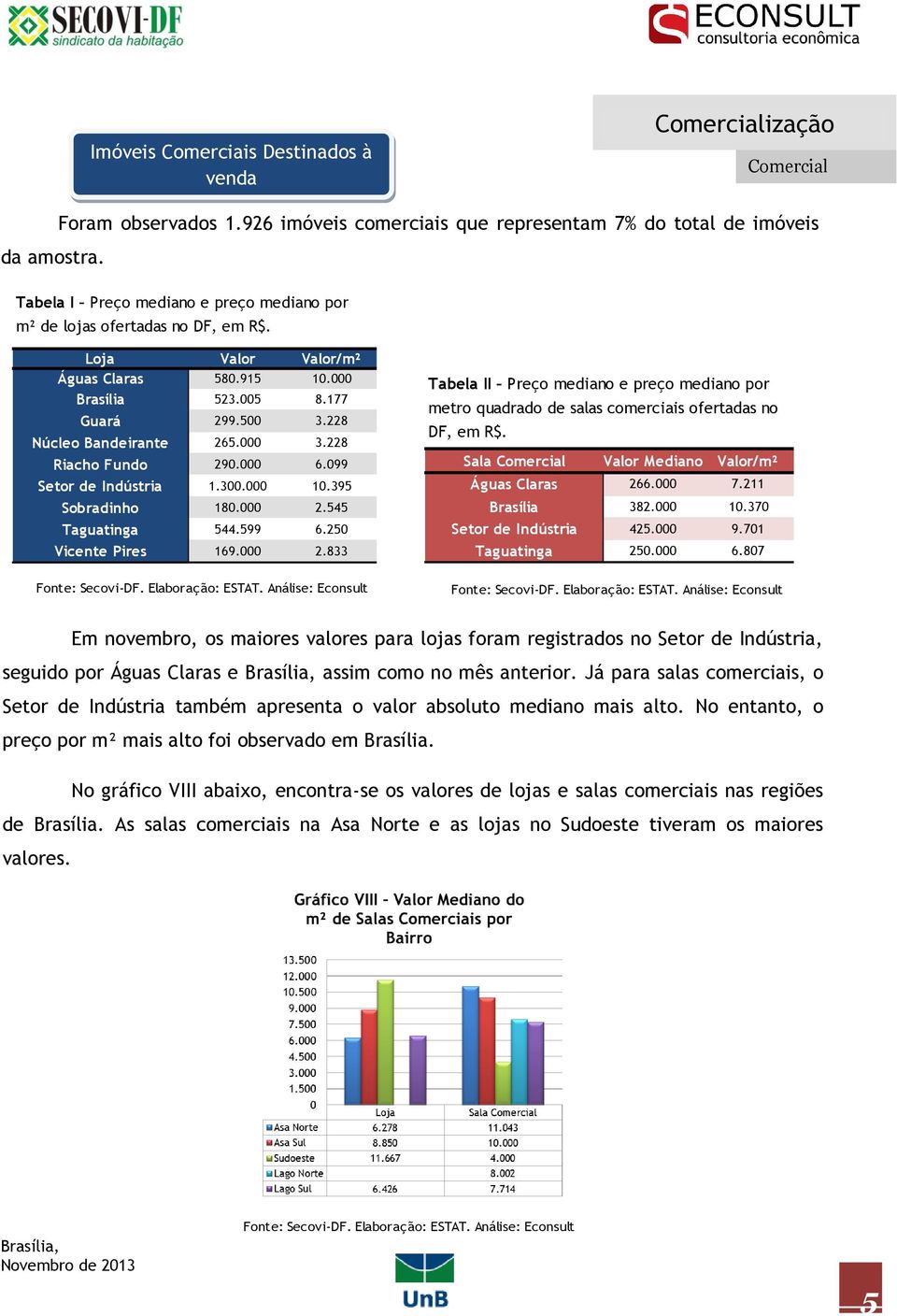 SECOVI-DF
sindicato da habitação

ECONSULT
consultoria econômica

Comercialização

Comercial

Imóveis Comerciais Destinados à venda

Foram observados 1.926 imóveis comerciais que representam 7% do total de imóveis da amostra.

Tabela I – Preço mediano e preço mediano por m² de lojas ofertadas no DF, em R$.

| Loja | Valor | Valor/m² |
|---|---|---|
| Águas Claras | 580.915 | 10.000 |
| Brasília | 523.005 | 8.177 |
| Guará | 299.500 | 3.228 |
| Núcleo Bandeirante | 265.000 | 3.228 |
| Riacho Fundo | 290.000 | 6.099 |
| Setor de Indústria | 1.300.000 | 10.395 |
| Sobradinho | 180.000 | 2.545 |
| Taguatinga | 544.599 | 6.250 |
| Vicente Pires | 169.000 | 2.833 |

Fonte: Secovi-DF. Elaboração: ESTAT. Análise: Econsult

Tabela II – Preço mediano e preço mediano por metro quadrado de salas comerciais ofertadas no DF, em R$.

| Sala Comercial | Valor Mediano | Valor/m² |
|---|---|---|
| Águas Claras | 266.000 | 7.211 |
| Brasília | 382.000 | 10.370 |
| Setor de Indústria | 425.000 | 9.701 |
| Taguatinga | 250.000 | 6.807 |

Fonte: Secovi-DF. Elaboração: ESTAT. Análise: Econsult

Em novembro, os maiores valores para lojas foram registrados no Setor de Indústria, seguido por Águas Claras e Brasília, assim como no mês anterior. Já para salas comerciais, o Setor de Indústria também apresenta o valor absoluto mediano mais alto. No entanto, o preço por m² mais alto foi observado em Brasília.

No gráfico VIII abaixo, encontra-se os valores de lojas e salas comerciais nas regiões de Brasília. As salas comerciais na Asa Norte e as lojas no Sudoeste tiveram os maiores valores.

Gráfico VIII – Valor Mediano do m² de Salas Comerciais por Bairro

13.500
12.000
10.500
9.000
7.500
6.000
4.500
3.000
1.500
0

| | Loja | Sala Comercial |
|---|---|---|
| Asa Norte | 6.278 | 11.043 |
| Asa Sul | 8.850 | 10.000 |
| Sudoeste | 11.667 | 4.000 |
| Lago Norte | | 8.002 |
| Lago Sul | 6.426 | 7.714 |

Fonte: Secovi-DF. Elaboração: ESTAT. Análise: Econsult

Brasília,
Novembro de 2013

UnB

5